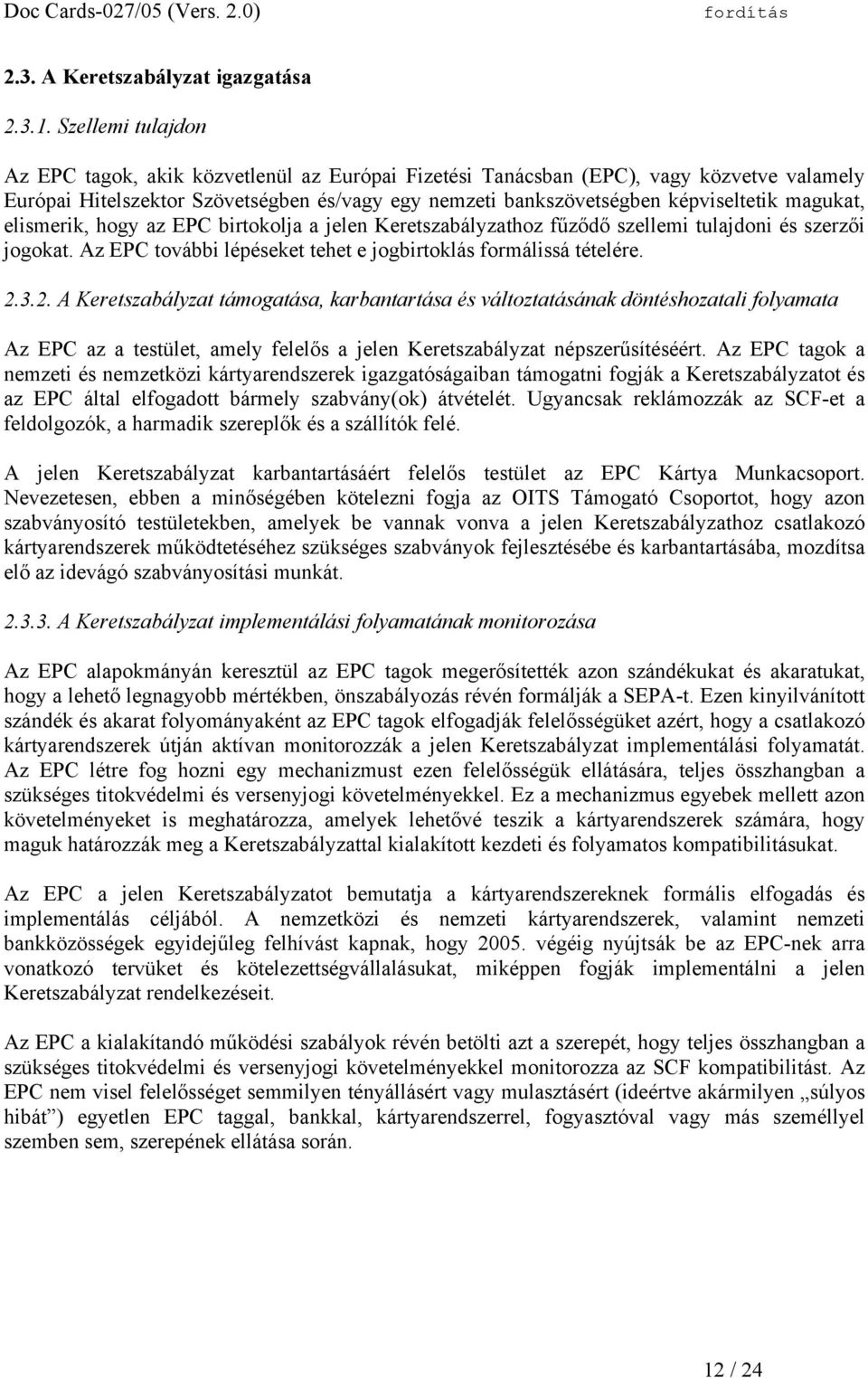 Doc Cards-027/05 (Vers. 2.0) fordítás

2.3. A Keretszabályzat igazgatása

2.3.1. Szellemi tulajdon

Az EPC tagok, akik közvetlenül az Európai Fizetési Tanácsban (EPC), vagy közvetve valamely Európai Hitelszektor Szövetségben és/vagy egy nemzeti bankszövetségben képviseltetik magukat, elismerik, hogy az EPC birtokolja a jelen Keretszabályzathoz fűződő szellemi tulajdoni és szerzői jogokat. Az EPC további lépéseket tehet e jogbirtoklás formálissá tételére.

2.3.2. A Keretszabályzat támogatása, karbantartása és változtatásának döntéshozatali folyamata

Az EPC az a testület, amely felelős a jelen Keretszabályzat népszerűsítéséért. Az EPC tagok a nemzeti és nemzetközi kártyarendszerek igazgatóságaiban támogatni fogják a Keretszabályzatot és az EPC által elfogadott bármely szabvány(ok) átvételét. Ugyancsak reklámozzák az SCF-et a feldolgozók, a harmadik szereplők és a szállítók felé.

A jelen Keretszabályzat karbantartásáért felelős testület az EPC Kártya Munkacsoport. Nevezetesen, ebben a minőségében kötelezni fogja az OITS Támogató Csoportot, hogy azon szabványosító testületekben, amelyek be vannak vonva a jelen Keretszabályzathoz csatlakozó kártyarendszerek működtetéséhez szükséges szabványok fejlesztésébe és karbantartásába, mozdítsa elő az idevágó szabványosítási munkát.

2.3.3. A Keretszabályzat implementálási folyamatának monitorozása

Az EPC alapokmányán keresztül az EPC tagok megerősítették azon szándékukat és akaratukat, hogy a lehető legnagyobb mértékben, önszabályozás révén formálják a SEPA-t. Ezen kinyilvánított szándék és akarat folyományaként az EPC tagok elfogadják felelősségüket azért, hogy a csatlakozó kártyarendszerek útján aktívan monitorozzák a jelen Keretszabályzat implementálási folyamatát. Az EPC létre fog hozni egy mechanizmust ezen felelősségük ellátására, teljes összhangban a szükséges titokvédelmi és versenyjogi követelményekkel. Ez a mechanizmus egyebek mellett azon követelményeket is meghatározza, amelyek lehetővé teszik a kártyarendszerek számára, hogy maguk határozzák meg a Keretszabályzattal kialakított kezdeti és folyamatos kompatibilitásukat.

Az EPC a jelen Keretszabályzatot bemutatja a kártyarendszereknek formális elfogadás és implementálás céljából. A nemzetközi és nemzeti kártyarendszerek, valamint nemzeti bankközösségek egyidejűleg felhívást kapnak, hogy 2005. végéig nyújtsák be az EPC-nek arra vonatkozó tervüket és kötelezettségvállalásukat, miképpen fogják implementálni a jelen Keretszabályzat rendelkezéseit.

Az EPC a kialakítandó működési szabályok révén betölti azt a szerepét, hogy teljes összhangban a szükséges titokvédelmi és versenyjogi követelményekkel monitorozza az SCF kompatibilitást. Az EPC nem visel felelősséget semmilyen tényállásért vagy mulasztásért (ideértve akármilyen „súlyos hibát”) egyetlen EPC taggal, bankkal, kártyarendszerrel, fogyasztóval vagy más személlyel szemben sem, szerepének ellátása során.

12 / 24